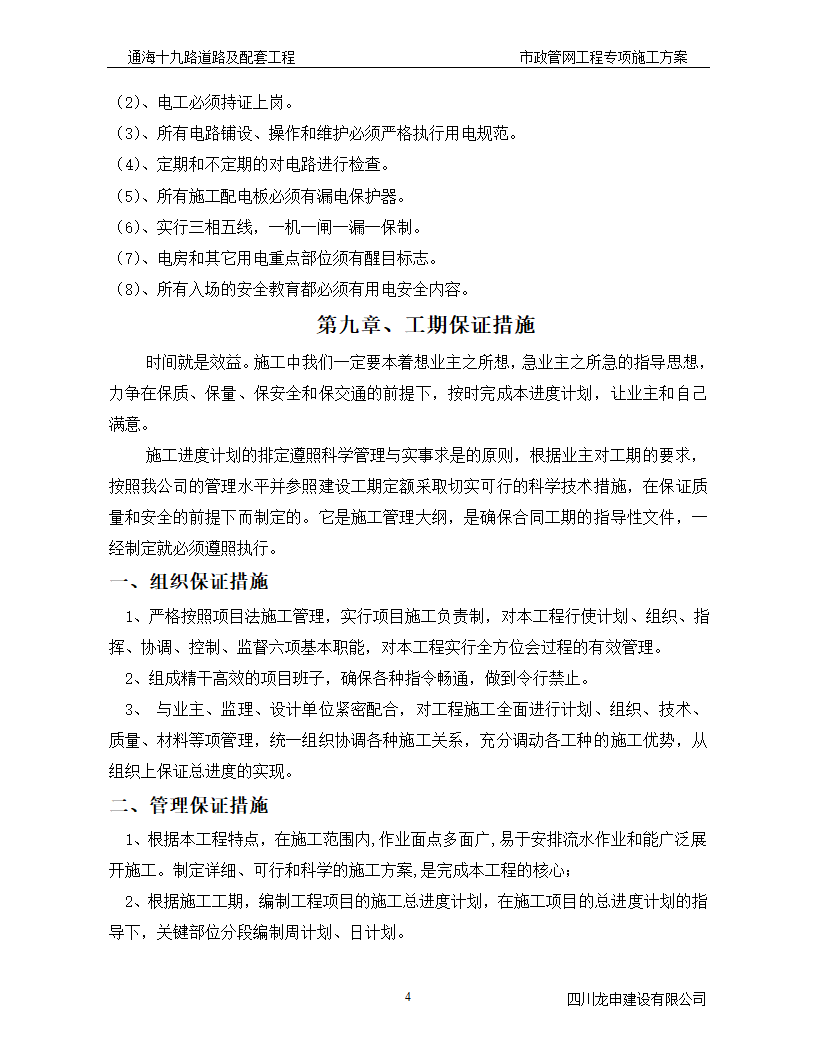 通海十九路道路及配套工程　　市政管网工程专项施工方案

（2）、电工必须持证上岗。

（3）、所有电路铺设、操作和维护必须严格执行用电规范。

（4）、定期和不定期的对电路进行检查。

（5）、所有施工配电板必须有漏电保护器。

（6）、实行三相五线，一机一闸一漏一保制。

（7）、电房和其它用电重点部位须有醒目标志。

（8）、所有入场的安全教育都必须有用电安全内容。

第九章、工期保证措施

时间就是效益。施工中我们一定要本着想业主之所想，急业主之所急的指导思想，力争在保质、保量、保安全和保交通的前提下，按时完成本进度计划，让业主和自己满意。

施工进度计划的排定遵照科学管理与实事求是的原则，根据业主对工期的要求，按照我公司的管理水平并参照建设工期定额采取切实可行的科学技术措施，在保证质量和安全的前提下而制定的。它是施工管理大纲，是确保合同工期的指导性文件，一经制定就必须遵照执行。

一、组织保证措施

1、严格按照项目法施工管理，实行项目施工负责制，对本工程行使计划、组织、指挥、协调、控制、监督六项基本职能，对本工程实行全方位会过程的有效管理。

2、组成精干高效的项目班子，确保各种指令畅通，做到令行禁止。

3、 与业主、监理、设计单位紧密配合，对工程施工全面进行计划、组织、技术、质量、材料等项管理，统一组织协调各种施工关系，充分调动各工种的施工优势，从组织上保证总进度的实现。

二、管理保证措施

1、根据本工程特点，在施工范围内,作业面点多面广，易于安排流水作业和能广泛展开施工。制定详细、可行和科学的施工方案，是完成本工程的核心；

2、根据施工工期，编制工程项目的施工总进度计划，在施工项目的总进度计划的指导下，关键部位分段编制周计划、日计划。

4

四川龙申建设有限公司